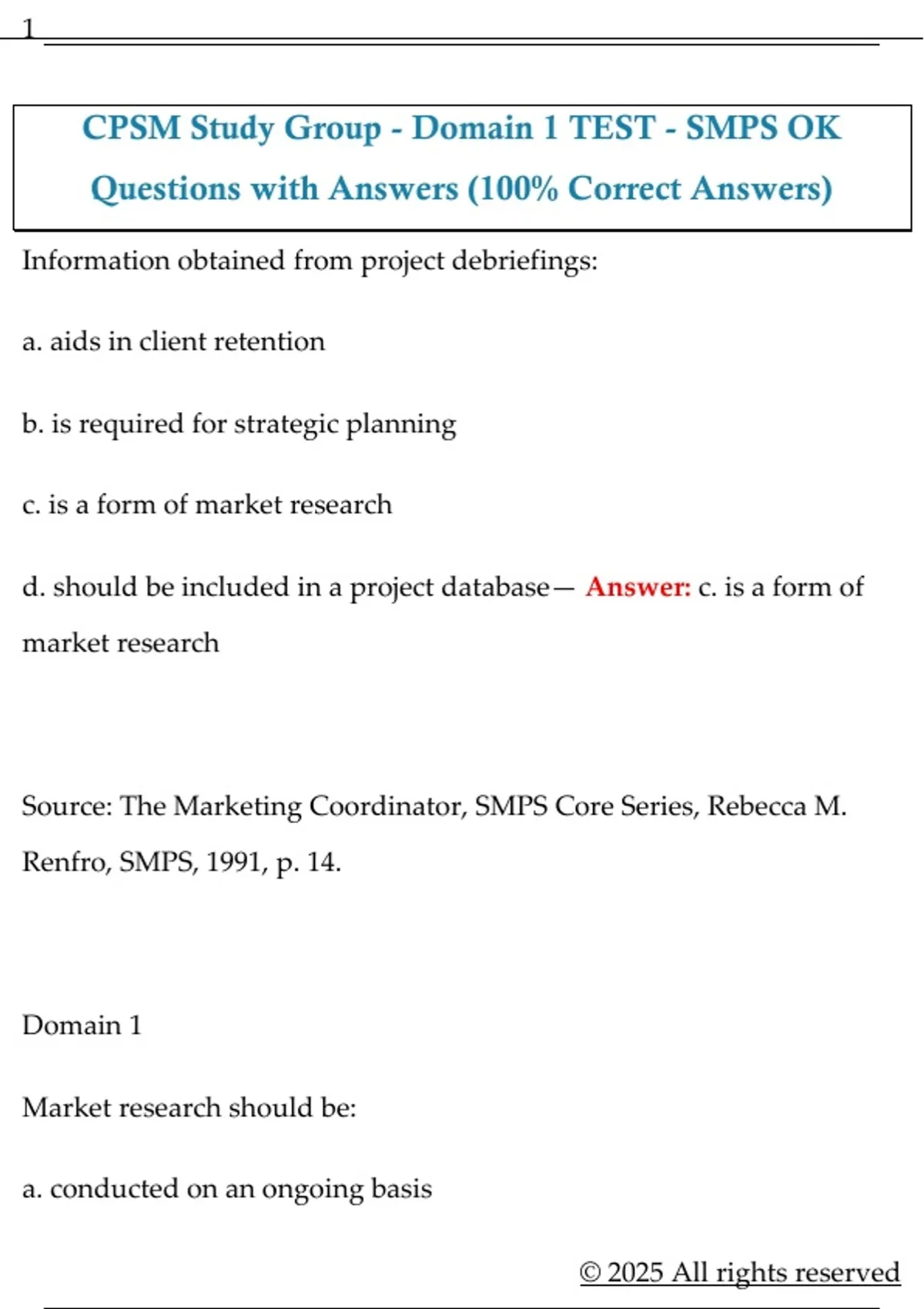 1

CPSM Study Group - Domain 1 TEST - SMPS OK Questions with Answers (100% Correct Answers)

Information obtained from project debriefings:

a. aids in client retention

b. is required for strategic planning

c. is a form of market research

d. should be included in a project database— Answer: c. is a form of market research

Source: The Marketing Coordinator, SMPS Core Series, Rebecca M. Renfro, SMPS, 1991, p. 14.

Domain 1

Market research should be:

a. conducted on an ongoing basis

© 2025 All rights reserved